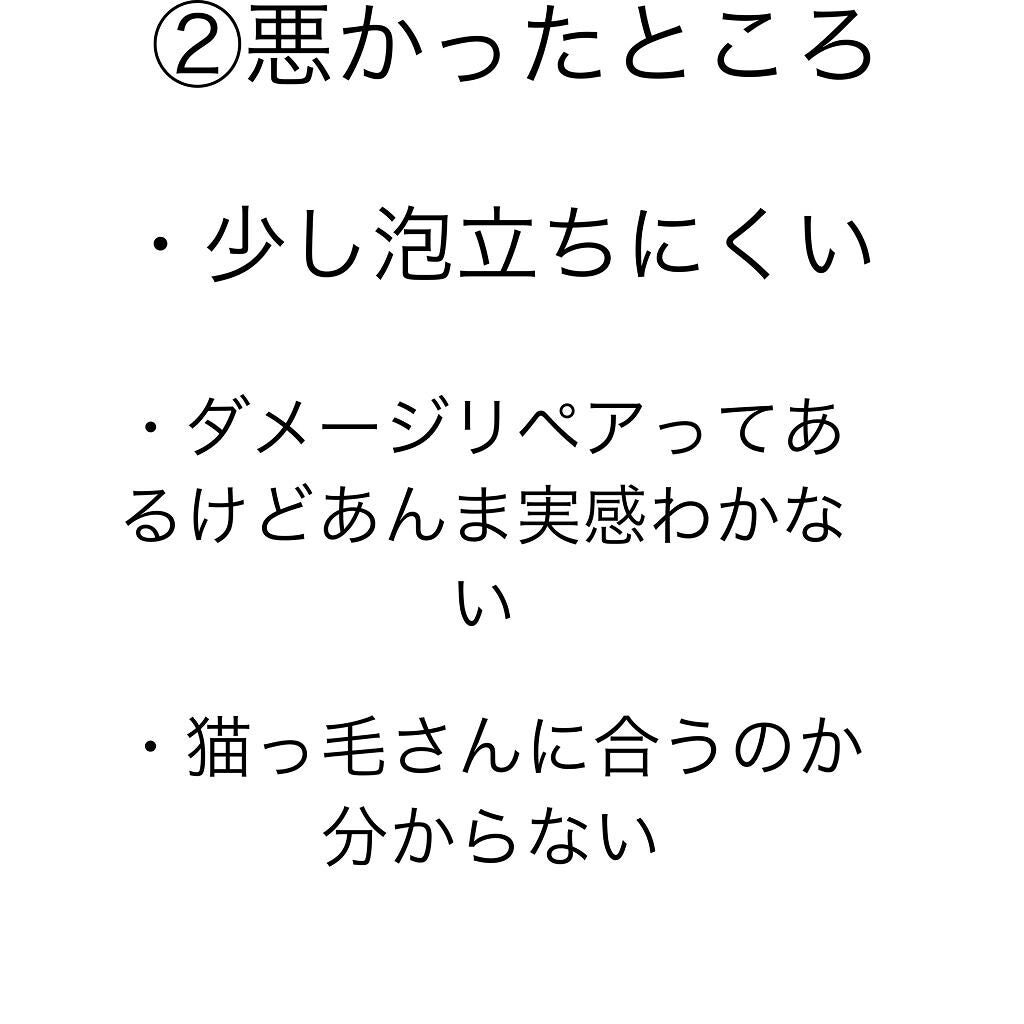 ②悪かったところ

・少し泡立ちにくい

・ダメージリペアってあるけどあんま実感わかない

・猫っ毛さんに合うのか分からない